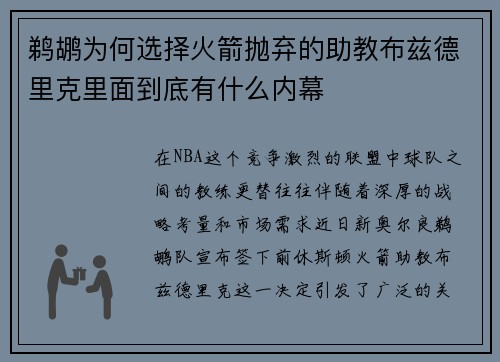 鹈鹕为何选择火箭抛弃的助教布兹德里克里面到底有什么内幕

在NBA这个竞争激烈的联盟中球队之间的教练更替往往伴随着深厚的战略考量和市场需求近日新奥尔良鹈鹕队宣布签下前休斯顿火箭助教布兹德里克这一决定引发了广泛的关